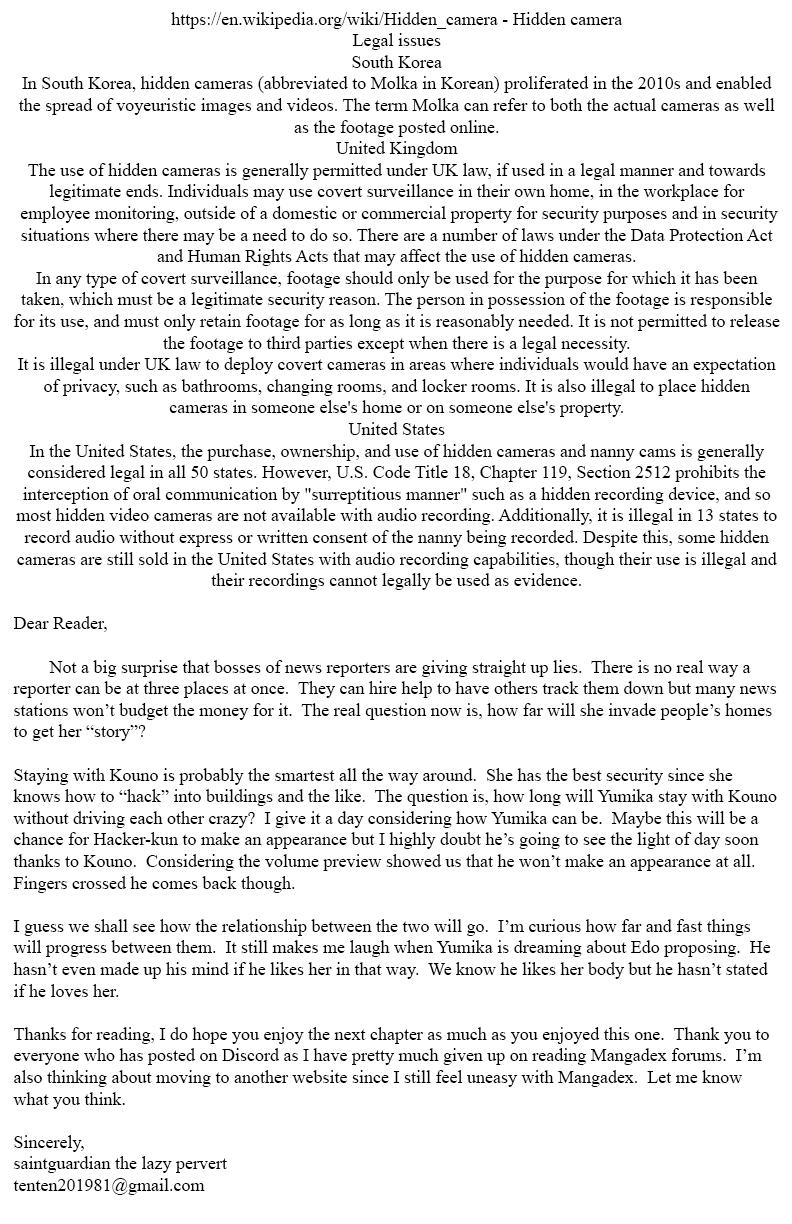 https://en.wikipedia.org/wiki/Hidden_camera - Hidden camera
Legal issues
South Korea
In South Korea, hidden cameras (abbreviated to Molka in Korean) proliferated in the 2010s and enabled the spread of voyeuristic images and videos. The term Molka can refer to both the actual cameras as well as the footage posted online.
United Kingdom
The use of hidden cameras is generally permitted under UK law, if used in a legal manner and towards legitimate ends. Individuals may use covert surveillance in their own home, in the workplace for employee monitoring, outside of a domestic or commercial property for security purposes and in security situations where there may be a need to do so. There are a number of laws under the Data Protection Act and Human Rights Acts that may affect the use of hidden cameras.
In any type of covert surveillance, footage should only be used for the purpose for which it has been taken, which must be a legitimate security reason. The person in possession of the footage is responsible for its use, and must only retain footage for as long as it is reasonably needed. It is not permitted to release the footage to third parties except when there is a legal necessity.
It is illegal under UK law to deploy covert cameras in areas where individuals would have an expectation of privacy, such as bathrooms, changing rooms, and locker rooms. It is also illegal to place hidden cameras in someone else's home or on someone else's property.
United States
In the United States, the purchase, ownership, and use of hidden cameras and nanny cams is generally considered legal in all 50 states. However, U.S. Code Title 18, Chapter 119, Section 2512 prohibits the interception of oral communication by "surreptitious manner" such as a hidden recording device, and so most hidden video cameras are not available with audio recording. Additionally, it is illegal in 13 states to record audio without express or written consent of the nanny being recorded. Despite this, some hidden cameras are still sold in the United States with audio recording capabilities, though their use is illegal and their recordings cannot legally be used as evidence.

Dear Reader,

Not a big surprise that bosses of news reporters are giving straight up lies. There is no real way a reporter can be at three places at once. They can hire help to have others track them down but many news stations won't budget the money for it. The real question now is, how far will she invade people's homes to get her "story"?

Staying with Kouno is probably the smartest all the way around. She has the best security since she knows how to "hack" into buildings and the like. The question is, how long will Yumika stay with Kouno without driving each other crazy? I give it a day considering how Yumika can be. Maybe this will be a chance for Hacker-kun to make an appearance but I highly doubt he's going to see the light of day soon thanks to Kouno. Considering the volume preview showed us that he won't make an appearance at all. Fingers crossed he comes back though.

I guess we shall see how the relationship between the two will go. I'm curious how far and fast things will progress between them. It still makes me laugh when Yumika is dreaming about Edo proposing. He hasn't even made up his mind if he likes her in that way. We know he likes her body but he hasn't stated if he loves her.

Thanks for reading, I do hope you enjoy the next chapter as much as you enjoyed this one. Thank you to everyone who has posted on Discord as I have pretty much given up on reading Mangadex forums. I'm also thinking about moving to another website since I still feel uneasy with Mangadex. Let me know what you think.

Sincerely,
saintguardian the lazy pervert
tenten201981@gmail.com